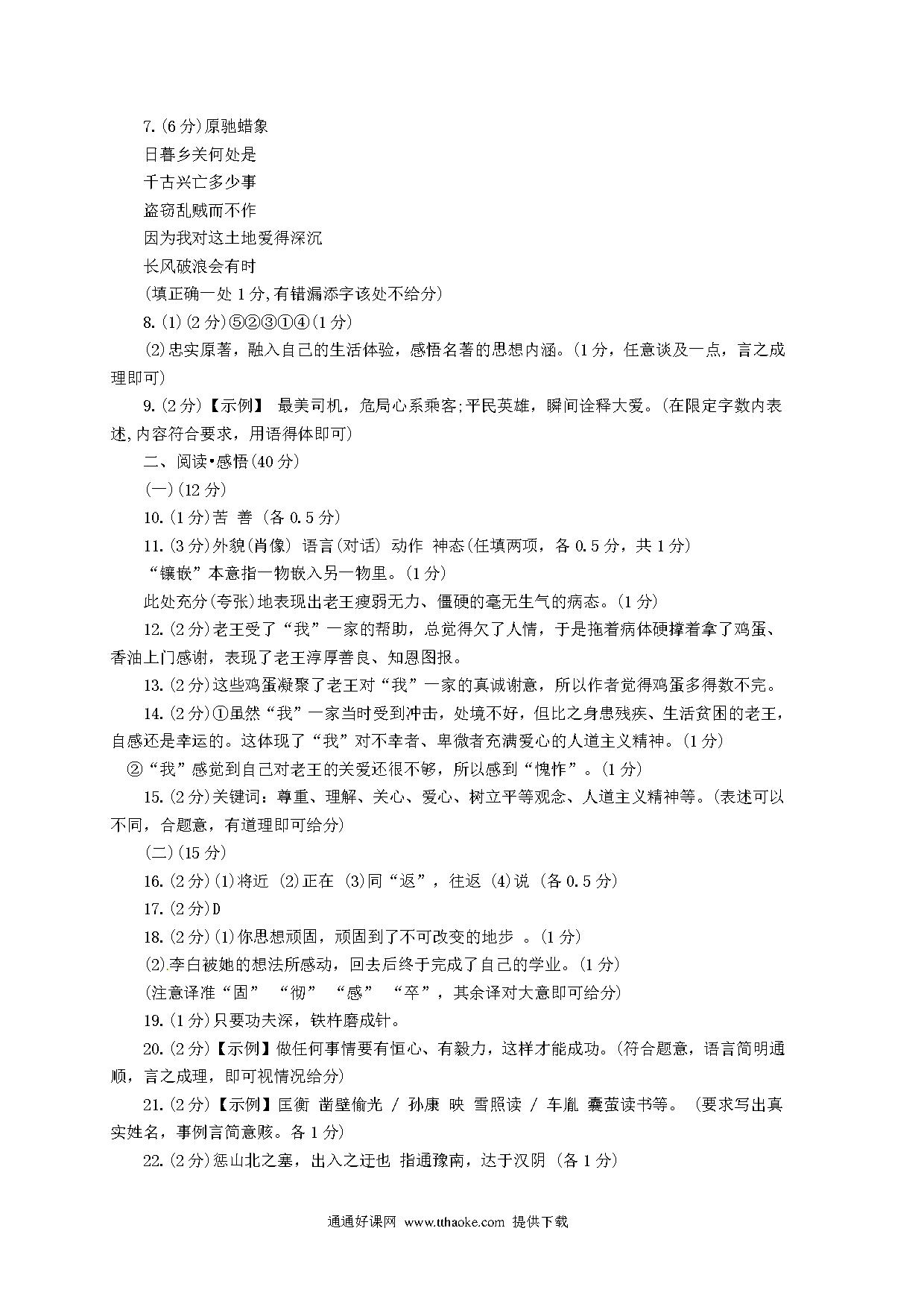 7.(6分)原驰蜡象

日暮乡关何处是

千古兴亡多少事

盗窃乱贼而不作

因为我对这土地爱得深沉

长风破浪会有时

(填正确一处1分,有错漏添字该处不给分)

8.(1)(2分)⑤②③①④(1分)

(2)忠实原著，融入自己的生活体验，感悟名著的思想内涵。(1分，任意谈及一点，言之成理即可)

9.(2分)【示例】 最美司机，危局心系乘客;平民英雄，瞬间诠释大爱。(在限定字数内表述,内容符合要求，用语得体即可)

二、阅读•感悟(40分)

(一)(12分)

10.(1分)苦 善 (各0.5分)

11.(3分)外貌(肖像) 语言(对话) 动作 神态(任填两项，各0.5分，共1分)

“镶嵌”本意指一物嵌入另一物里。(1分)

此处充分(夸张)地表现出老王瘦弱无力、僵硬的毫无生气的病态。(1分)

12.(2分)老王受了“我”一家的帮助，总觉得欠了人情，于是拖着病体硬撑着拿了鸡蛋、香油上门感谢，表现了老王淳厚善良、知恩图报。

13.(2分)这些鸡蛋凝聚了老王对“我”一家的真诚谢意，所以作者觉得鸡蛋多得数不完。

14.(2分)①虽然“我”一家当时受到冲击，处境不好，但比之身患残疾、生活贫困的老王，自感还是幸运的。这体现了“我”对不幸者、卑微者充满爱心的人道主义精神。(1分)

②“我”感觉到自己对老王的关爱还很不够，所以感到“愧怍”。(1分)

15.(2分)关键词：尊重、理解、关心、爱心、树立平等观念、人道主义精神等。(表述可以不同，合题意，有道理即可给分)

(二)(15分)

16.(2分)(1)将近 (2)正在 (3)同“返”，往返 (4)说 (各0.5分)

17.(2分)D

18.(2分)(1)你思想顽固，顽固到了不可改变的地步 。(1分)

(2)李白被她的想法所感动，回去后终于完成了自己的学业。(1分)

(注意译准“固” “彻” “感” “卒”，其余译对大意即可给分)

19.(1分)只要功夫深，铁杵磨成针。

20.(2分)【示例】做任何事情要有恒心、有毅力，这样才能成功。(符合题意，语言简明通顺，言之成理，即可视情况给分)

21.(2分)【示例】匡衡 凿壁偷光 / 孙康 映 雪照读 / 车胤 囊萤读书等。 (要求写出真实姓名，事例言简意赅。各1分)

22.(2分)惩山北之塞，出入之迂也 指通豫南，达于汉阴 (各1分)

通通好课网 www.tthaoke.com 提供下载